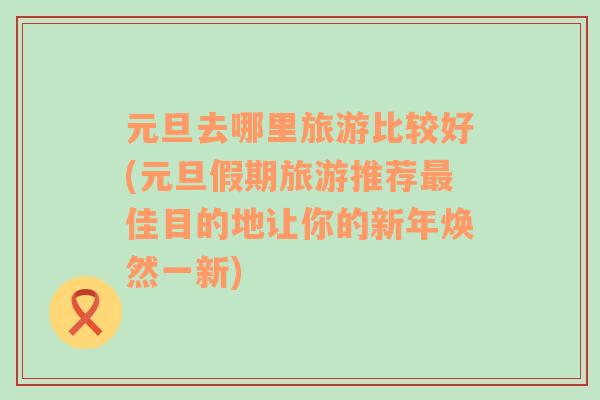 元旦去哪里旅游比较好(元旦假期旅游推荐最佳目的地让你的新年焕然一新)